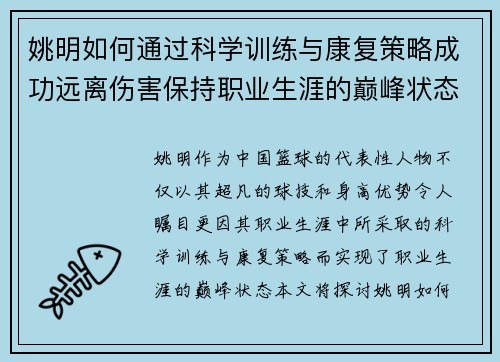 姚明如何通过科学训练与康复策略成功远离伤害保持职业生涯的巅峰状态

姚明作为中国篮球的代表性人物不仅以其超凡的球技和身高优势令人瞩目更因其职业生涯中所采取的科学训练与康复策略而实现了职业生涯的巅峰状态本文将探讨姚明如何